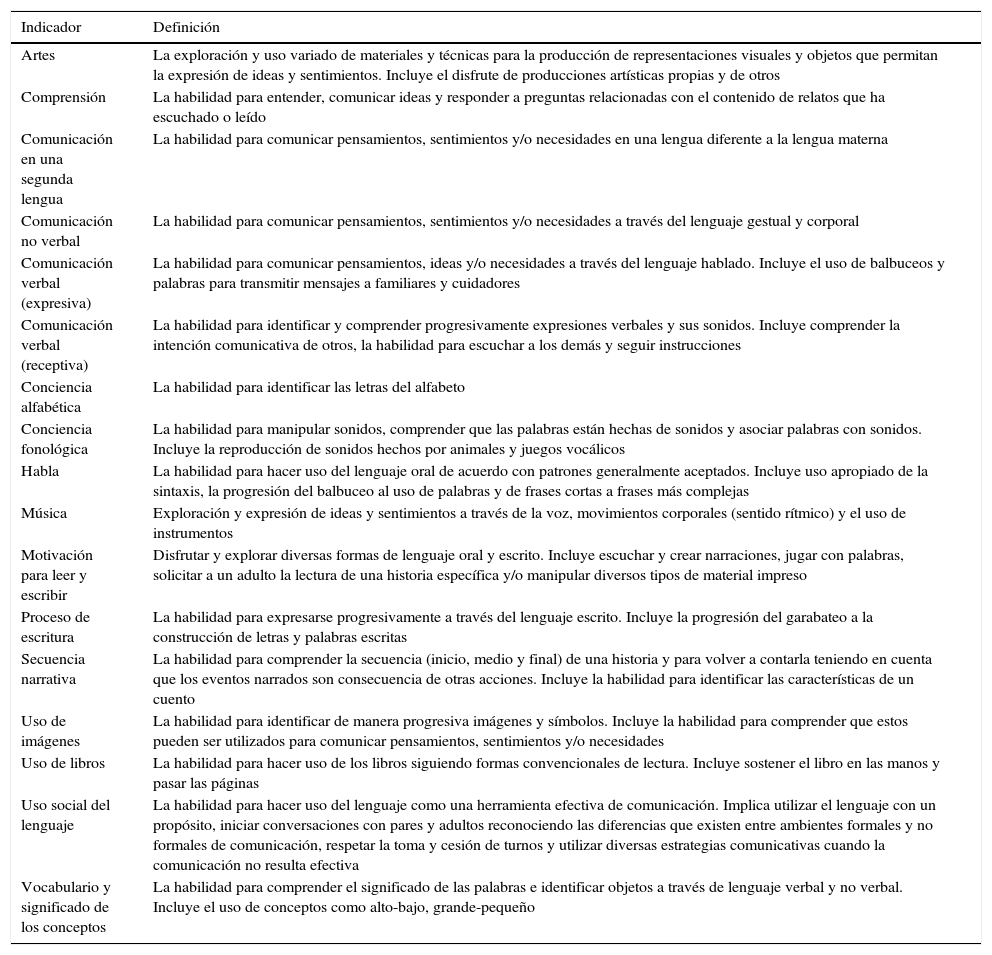 | Indicador | Definición |
|---|---|
| Artes | La exploración y uso variado de materiales y técnicas para la producción de representaciones visuales y objetos que permitan la expresión de ideas y sentimientos. Incluye el disfrute de producciones artísticas propias y de otros |
| Comprensión | La habilidad para entender, comunicar ideas y responder a preguntas relacionadas con el contenido de relatos que ha escuchado o leído |
| Comunicación en una segunda lengua | La habilidad para comunicar pensamientos, sentimientos y/o necesidades en una lengua diferente a la lengua materna |
| Comunicación no verbal | La habilidad para comunicar pensamientos, sentimientos y/o necesidades a través del lenguaje gestual y corporal |
| Comunicación verbal (expresiva) | La habilidad para comunicar pensamientos, ideas y/o necesidades a través del lenguaje hablado. Incluye el uso de balbuceos y palabras para transmitir mensajes a familiares y cuidadores |
| Comunicación verbal (receptiva) | La habilidad para identificar y comprender progresivamente expresiones verbales y sus sonidos. Incluye comprender la intención comunicativa de otros, la habilidad para escuchar a los demás y seguir instrucciones |
| Conciencia alfabética | La habilidad para identificar las letras del alfabeto |
| Conciencia fonológica | La habilidad para manipular sonidos, comprender que las palabras están hechas de sonidos y asociar palabras con sonidos. Incluye la reproducción de sonidos hechos por animales y juegos vocálicos |
| Habla | La habilidad para hacer uso del lenguaje oral de acuerdo con patrones generalmente aceptados. Incluye uso apropiado de la sintaxis, la progresión del balbuceo al uso de palabras y de frases cortas a frases más complejas |
| Música | Exploración y expresión de ideas y sentimientos a través de la voz, movimientos corporales (sentido rítmico) y el uso de instrumentos |
| Motivación para leer y escribir | Disfrutar y explorar diversas formas de lenguaje oral y escrito. Incluye escuchar y crear narraciones, jugar con palabras, solicitar a un adulto la lectura de una historia específica y/o manipular diversos tipos de material impreso |
| Proceso de escritura | La habilidad para expresarse progresivamente a través del lenguaje escrito. Incluye la progresión del garabateo a la construcción de letras y palabras escritas |
| Secuencia narrativa | La habilidad para comprender la secuencia (inicio, medio y final) de una historia y para volver a contarla teniendo en cuenta que los eventos narrados son consecuencia de otras acciones. Incluye la habilidad para identificar las características de un cuento |
| Uso de imágenes | La habilidad para identificar de manera progresiva imágenes y símbolos. Incluye la habilidad para comprender que estos pueden ser utilizados para comunicar pensamientos, sentimientos y/o necesidades |
| Uso de libros | La habilidad para hacer uso de los libros siguiendo formas convencionales de lectura. Incluye sostener el libro en las manos y pasar las páginas |
| Uso social del lenguaje | La habilidad para hacer uso del lenguaje como una herramienta efectiva de comunicación. Implica utilizar el lenguaje con un propósito, iniciar conversaciones con pares y adultos reconociendo las diferencias que existen entre ambientes formales y no formales de comunicación, respetar la toma y cesión de turnos y utilizar diversas estrategias comunicativas cuando la comunicación no resulta efectiva |
| Vocabulario y significado de los conceptos | La habilidad para comprender el significado de las palabras e identificar objetos a través de lenguaje verbal y no verbal. Incluye el uso de conceptos como alto-bajo, grande-pequeño |